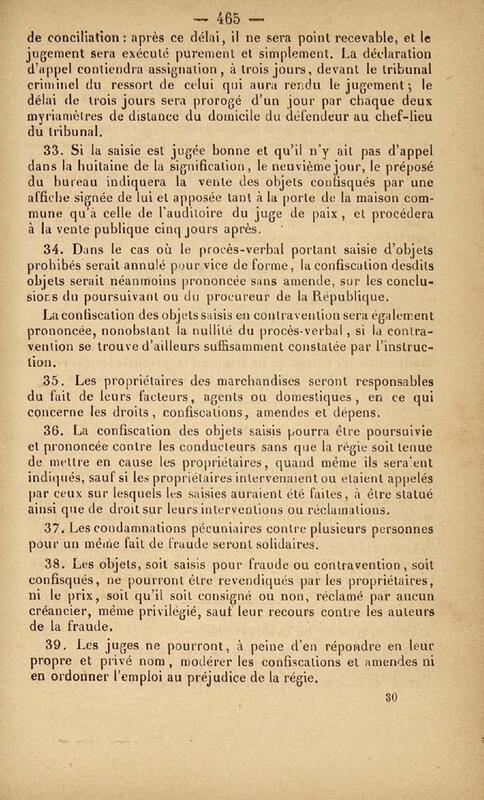 — 465 —

de conciliation : après ce délai, il ne sera point recevable, et le jugement sera exécuté purement et simplement. La déclaration d'appel contiendra assignation, à trois jours, devant le tribunal criminel du ressort de celui qui aura rendu le jugement ; le délai de trois jours sera prorogé d'un jour par chaque deux myriamètres de distance du domicile du défendeur au chef-lieu du tribunal.

33. Si la saisie est jugée bonne et qu'il n'y ait pas d'appel dans la huitaine de la signification, le neuvième jour, le préposé du bureau indiquera la vente des objets confisqués par une affiche signée de lui et apposée tant à la porte de la maison commune qu'à celle de l'auditoire du juge de paix, et procédera à la vente publique cinq jours après.

34. Dans le cas où le procès-verbal portant saisie d'objets prohibés serait annulé pour vice de forme, la confiscation desdits objets serait néanmoins prononcée sans amende, sur les conclusions du poursuivant ou du procureur de la République.

La confiscation des objets saisis en contravention sera également prononcée, nonobstant la nullité du procès-verbal, si la contravention se trouve d'ailleurs suffisamment constatée par l'instruction.

35. Les propriétaires des marchandises seront responsables du fait de leurs facteurs, agents ou domestiques, en ce qui concerne les droits, confiscations, amendes et dépens.

36. La confiscation des objets saisis pourra être poursuivie et prononcée contre les conducteurs sans que la régie soit tenue de mettre en cause les propriétaires, quand même ils seraient indiqués, sauf si les propriétaires intervenaient ou étaient appelés par ceux sur lesquels les saisies auraient été faites, à être statué ainsi que de droit sur leurs interventions ou réclamations.

37. Les condamnations pécuniaires contre plusieurs personnes pour un même fait de fraude seront solidaires.

38. Les objets, soit saisis pour fraude ou contravention, soit confisqués, ne pourront être revendiqués par les propriétaires, ni le prix, soit qu'il soit consigné ou non, réclamé par aucun créancier, même privilégié, sauf leur recours contre les auteurs de la fraude.

39. Les juges ne pourront, à peine d'en répondre en leur propre et privé nom, modérer les confiscations et amendes ni en ordonner l'emploi au préjudice de la régie.

30